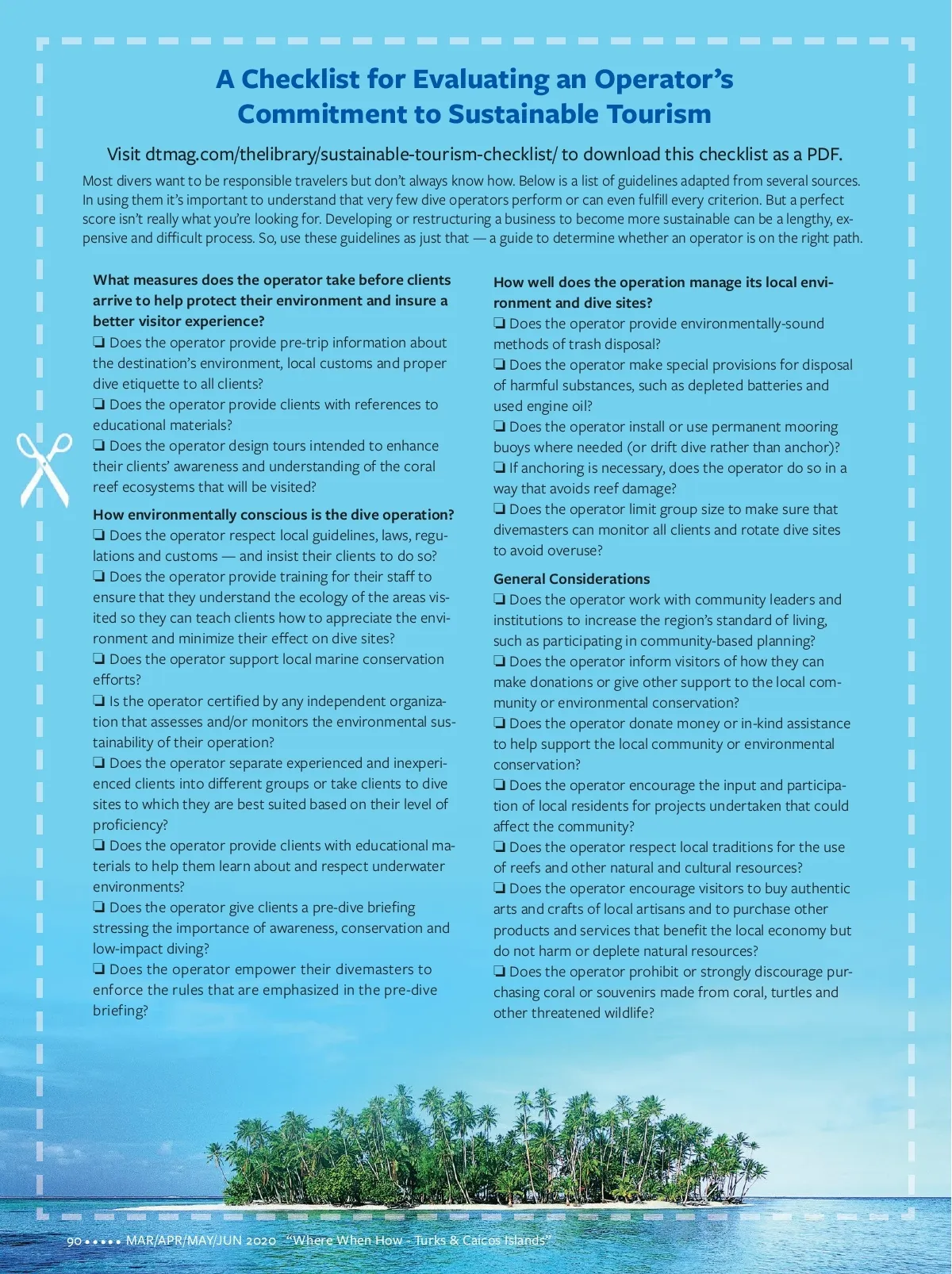 A Checklist for Evaluating an Operator's Commitment to Sustainable Tourism

Visit dtmag.com/thelibrary/sustainable-tourism-checklist/ to download this checklist as a PDF.

Most divers want to be responsible travelers but don't always know how. Below is a list of guidelines adapted from several sources. In using them it's important to understand that very few dive operators perform or can even fulfill every criterion. But a perfect score isn't really what you're looking for. Developing or restructuring a business to become more sustainable can be a lengthy, expensive and difficult process. So, use these guidelines as just that — a guide to determine whether an operator is on the right path.

What measures does the operator take before clients arrive to help protect their environment and insure a better visitor experience?
❏ Does the operator provide pre-trip information about the destination's environment, local customs and proper dive etiquette to all clients?
❏ Does the operator provide clients with references to educational materials?
❏ Does the operator design tours intended to enhance their clients' awareness and understanding of the coral reef ecosystems that will be visited?

How environmentally conscious is the dive operation?
❏ Does the operator respect local guidelines, laws, regulations and customs — and insist their clients to do so?
❏ Does the operator provide training for their staff to ensure that they understand the ecology of the areas visited so they can teach clients how to appreciate the environment and minimize their effect on dive sites?
❏ Does the operator support local marine conservation efforts?
❏ Is the operator certified by any independent organization that assesses and/or monitors the environmental sustainability of their operation?
❏ Does the operator separate experienced and inexperienced clients into different groups or take clients to dive sites to which they are best suited based on their level of proficiency?
❏ Does the operator provide clients with educational materials to help them learn about and respect underwater environments?
❏ Does the operator give clients a pre-dive briefing stressing the importance of awareness, conservation and low-impact diving?
❏ Does the operator empower their divemasters to enforce the rules that are emphasized in the pre-dive briefing?

How well does the operation manage its local environment and dive sites?
❏ Does the operator provide environmentally-sound methods of trash disposal?
❏ Does the operator make special provisions for disposal of harmful substances, such as depleted batteries and used engine oil?
❏ Does the operator install or use permanent mooring buoys where needed (or drift dive rather than anchor)?
❏ If anchoring is necessary, does the operator do so in a way that avoids reef damage?
❏ Does the operator limit group size to make sure that divemasters can monitor all clients and rotate dive sites to avoid overuse?

General Considerations
❏ Does the operator work with community leaders and institutions to increase the region's standard of living, such as participating in community-based planning?
❏ Does the operator inform visitors of how they can make donations or give other support to the local community or environmental conservation?
❏ Does the operator donate money or in-kind assistance to help support the local community or environmental conservation?
❏ Does the operator encourage the input and participation of local residents for projects undertaken that could affect the community?
❏ Does the operator respect local traditions for the use of reefs and other natural and cultural resources?
❏ Does the operator encourage visitors to buy authentic arts and crafts of local artisans and to purchase other products and services that benefit the local economy but do not harm or deplete natural resources?
❏ Does the operator prohibit or strongly discourage purchasing coral or souvenirs made from coral, turtles and other threatened wildlife?

90 ••••• MAR/APR/MAY/JUN 2020 "Where When How - Turks & Caicos Islands"